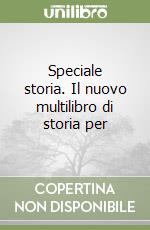 unilibro

Speciale storia. Il nuovo multilibro di storia per

COPERTINA NON DISPONIBILE